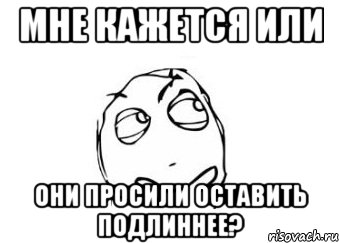 МНЕ КАЖЕТСЯ ИЛИ

ОНИ ПРОСИЛИ ОСТАВИТЬ ПОДЛИННЕЕ?

risovach.ru